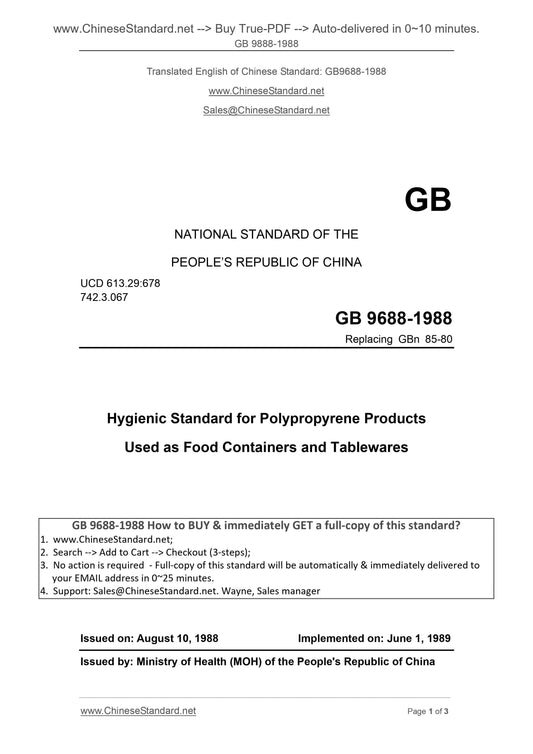 www.ChineseStandard.net --> Buy True-PDF --> Auto-delivered in 0~10 minutes.
GB 9888-1988

Translated English of Chinese Standard: GB9688-1988

www.ChineseStandard.net

Sales@ChineseStandard.net

GB

NATIONAL STANDARD OF THE

PEOPLE'S REPUBLIC OF CHINA

UCD 613.29:678
742.3.067

GB 9688-1988

Replacing GBn 85-80

Hygienic Standard for Polypropyrene Products

Used as Food Containers and Tablewares

GB 9688-1988 How to BUY & immediately GET a full-copy of this standard?
1. www.ChineseStandard.net;
2. Search --> Add to Cart --> Checkout (3-steps);
3. No action is required - Full-copy of this standard will be automatically & immediately delivered to your EMAIL address in 0~25 minutes.
4. Support: Sales@ChineseStandard.net. Wayne, Sales manager

Issued on: August 10, 1988

Implemented on: June 1, 1989

Issued by: Ministry of Health (MOH) of the People's Republic of China

www.ChineseStandard.net

Page 1 of 3